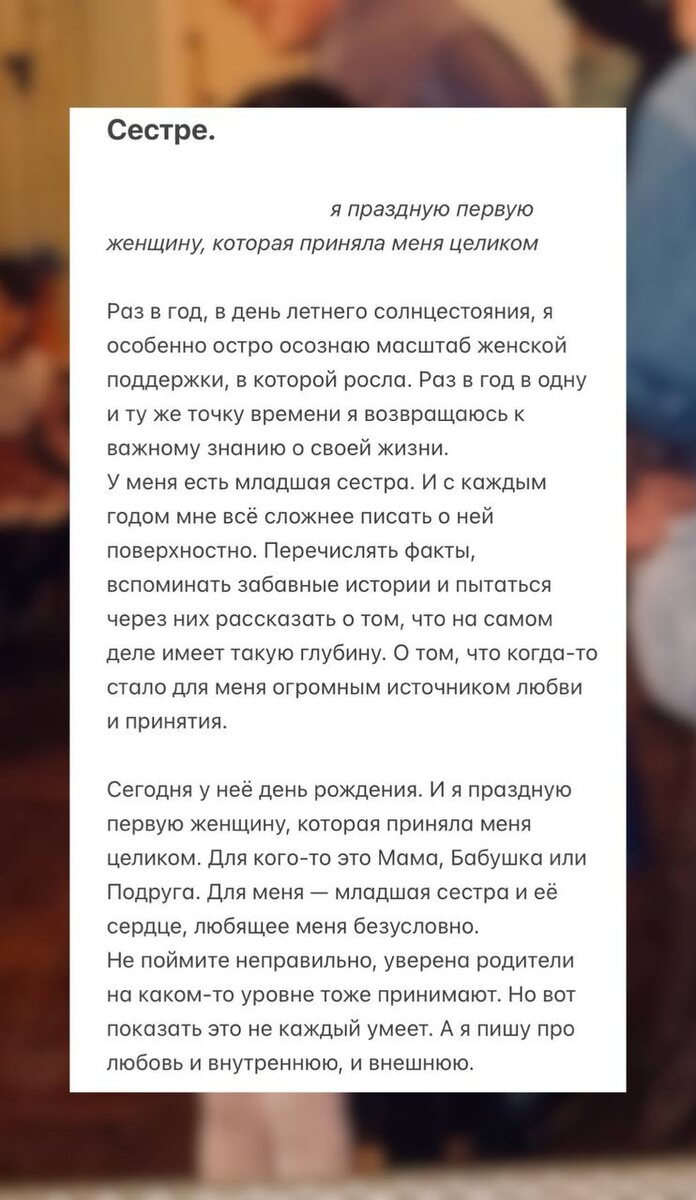 Сестре.

я праздную первую женщину, которая приняла меня целиком

Раз в год, в день летнего солнцестояния, я особенно остро осознаю масштаб женской поддержки, в которой росла. Раз в год в одну и ту же точку времени я возвращаюсь к важному знанию о своей жизни.
У меня есть младшая сестра. И с каждым годом мне всё сложнее писать о ней поверхностно. Перечислять факты, вспоминать забавные истории и пытаться через них рассказать о том, что на самом деле имеет такую глубину. О том, что когда-то стало для меня огромным источником любви и принятия.

Сегодня у неё день рождения. И я праздную первую женщину, которая приняла меня целиком. Для кого-то это Мама, Бабушка или Подруга. Для меня — младшая сестра и её сердце, любящее меня безусловно.
Не поймите неправильно, уверена родители на каком-то уровне тоже принимают. Но вот показать это не каждый умеет. А я пишу про любовь и внутреннюю, и внешнюю.